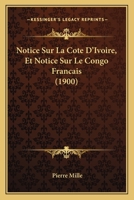 KESSINGER'S LEGACY REPRINTS

Notice Sur La Cote D'Ivoire, Et Notice Sur Le Congo Francais (1900)

Pierre Mille